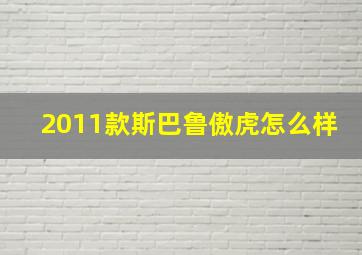 2011款斯巴鲁傲虎怎么样